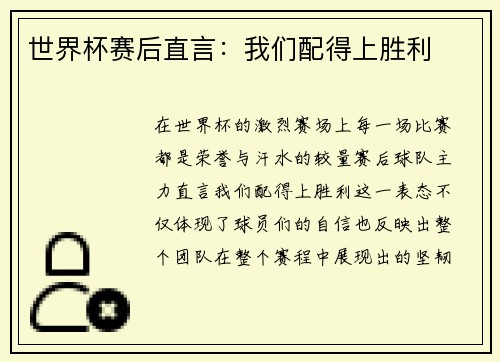 世界杯赛后直言：我们配得上胜利

在世界杯的激烈赛场上每一场比赛都是荣誉与汗水的较量赛后球队主力直言我们配得上胜利这一表态不仅体现了球员们的自信也反映出整个团队在整个赛程中展现出的坚韧